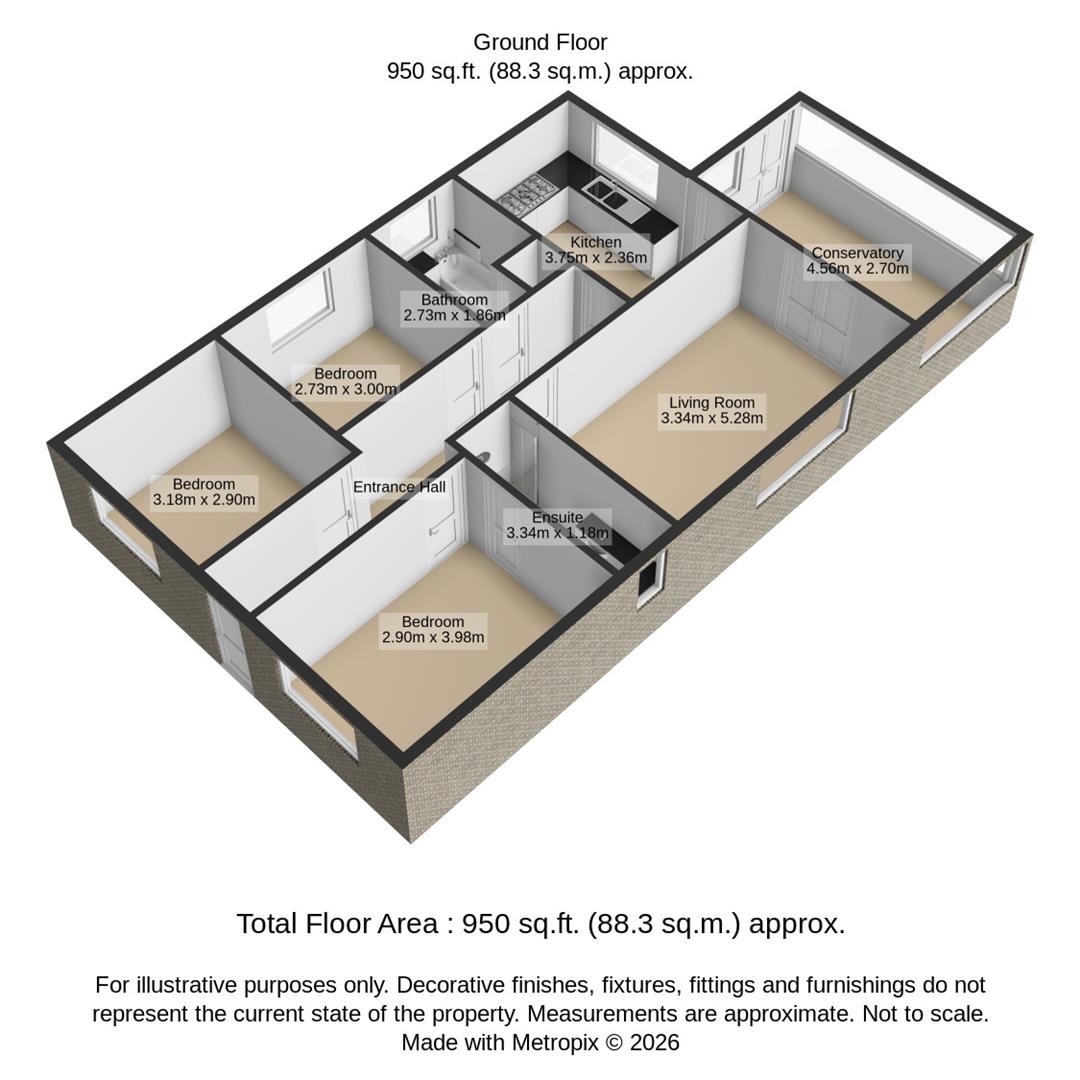 Ground Floor
950 sq.ft. (88.3 sq.m.) approx.

Kitchen
3.75m x 2.36m

Conservatory
4.56m x 2.70m

Bathroom
2.73m x 1.86m

Bedroom
2.73m x 3.00m

Living Room
3.34m x 5.28m

Bedroom
3.18m x 2.90m

Entrance Hall

Ensuite
3.34m x 1.18m

Bedroom
2.90m x 3.98m

Total Floor Area : 950 sq.ft. (88.3 sq.m.) approx.

For illustrative purposes only. Decorative finishes, fixtures, fittings and furnishings do not represent the current state of the property. Measurements are approximate. Not to scale. Made with Metropix © 2026